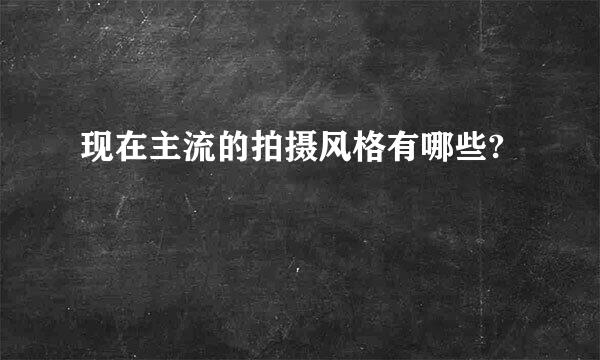 现在主流的拍摄风格有哪些?